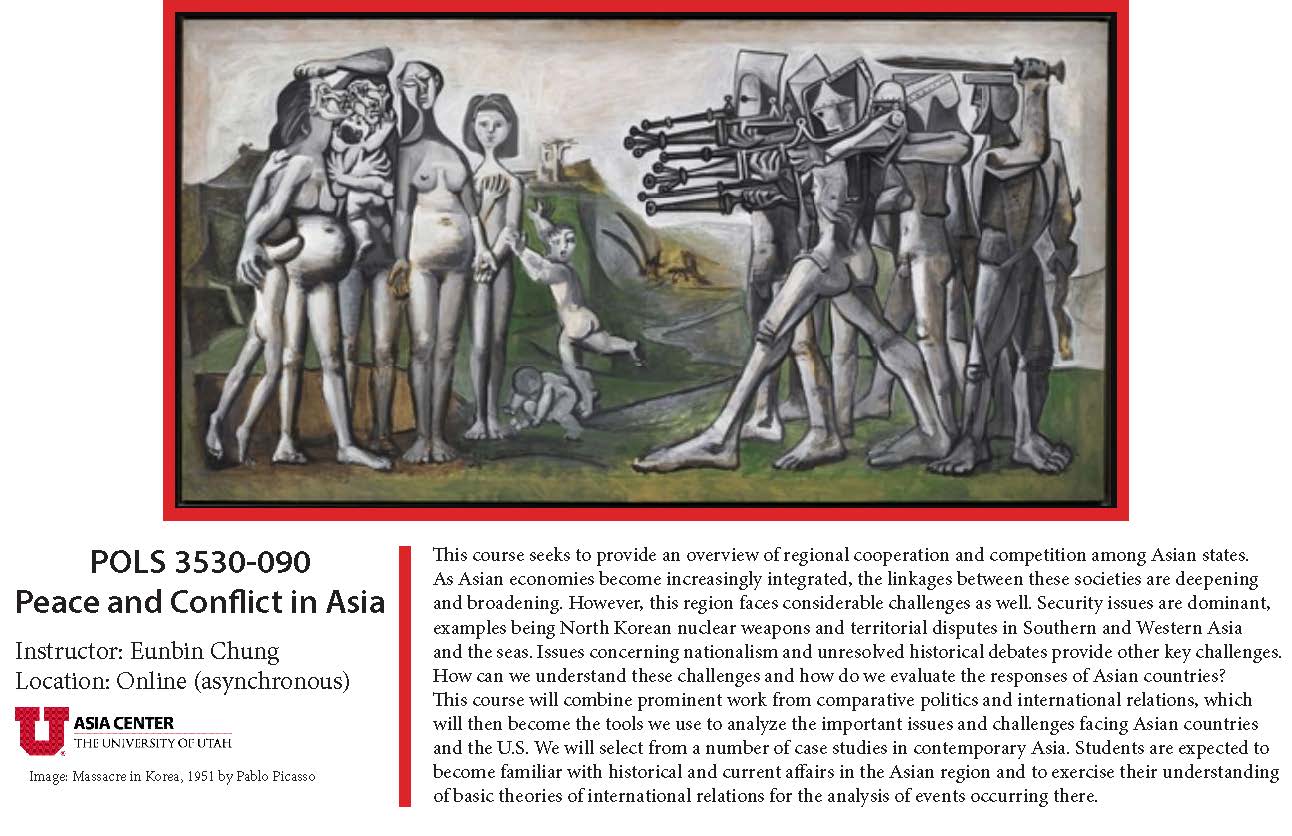 POLS 3530-090
Peace and Conflict in Asia

Instructor: Eunbin Chung
Location: Online (asynchronous)

U ASIA CENTER
THE UNIVERSITY OF UTAH

Image: Massacre in Korea, 1951 by Pablo Picasso

This course seeks to provide an overview of regional cooperation and competition among Asian states. As Asian economies become increasingly integrated, the linkages between these societies are deepening and broadening. However, this region faces considerable challenges as well. Security issues are dominant, examples being North Korean nuclear weapons and territorial disputes in Southern and Western Asia and the seas. Issues concerning nationalism and unresolved historical debates provide other key challenges. How can we understand these challenges and how do we evaluate the responses of Asian countries? This course will combine prominent work from comparative politics and international relations, which will then become the tools we use to analyze the important issues and challenges facing Asian countries and the U.S. We will select from a number of case studies in contemporary Asia. Students are expected to become familiar with historical and current affairs in the Asian region and to exercise their understanding of basic theories of international relations for the analysis of events occurring there.